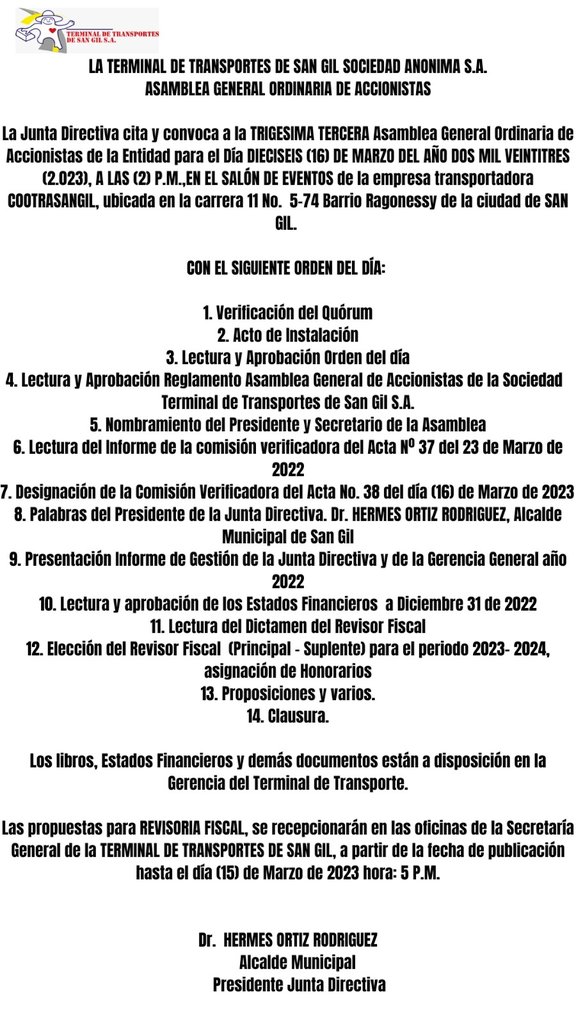 TERMINAL DE TRANSPORTES DE SAN GIL S.A.

LA TERMINAL DE TRANSPORTES DE SAN GIL SOCIEDAD ANONIMA S.A.
ASAMBLEA GENERAL ORDINARIA DE ACCIONISTAS

La Junta Directiva cita y convoca a la TRIGESIMA TERCERA Asamblea General Ordinaria de Accionistas de la Entidad para el Día DIECISEIS (16) DE MARZO DEL AÑO DOS MIL VEINTITRES (2.023), A LAS (2) P.M.,EN EL SALÓN DE EVENTOS de la empresa transportadora COOTRASANGIL, ubicada en la carrera 11 No. 5-74 Barrio Ragonessy de la ciudad de SAN GIL.

CON EL SIGUIENTE ORDEN DEL DÍA:

1. Verificación del Quórum
2. Acto de Instalación
3. Lectura y Aprobación Orden del día
4. Lectura y Aprobación Reglamento Asamblea General de Accionistas de la Sociedad Terminal de Transportes de San Gil S.A.
5. Nombramiento del Presidente y Secretario de la Asamblea
6. Lectura del Informe de la comisión verificadora del Acta Nº 37 del 23 de Marzo de 2022
7. Designación de la Comisión Verificadora del Acta No. 38 del día (16) de Marzo de 2023
8. Palabras del Presidente de la Junta Directiva. Dr. HERMES ORTIZ RODRIGUEZ, Alcalde Municipal de San Gil
9. Presentación Informe de Gestión de la Junta Directiva y de la Gerencia General año 2022
10. Lectura y aprobación de los Estados Financieros a Diciembre 31 de 2022
11. Lectura del Dictamen del Revisor Fiscal
12. Elección del Revisor Fiscal (Principal - Suplente) para el periodo 2023- 2024, asignación de Honorarios
13. Proposiciones y varios.
14. Clausura.

Los libros, Estados Financieros y demás documentos están a disposición en la Gerencia del Terminal de Transporte.

Las propuestas para REVISORIA FISCAL, se recepcionarán en las oficinas de la Secretaría General de la TERMINAL DE TRANSPORTES DE SAN GIL, a partir de la fecha de publicación hasta el día (15) de Marzo de 2023 hora: 5 P.M.

Dr. HERMES ORTIZ RODRIGUEZ
Alcalde Municipal
Presidente Junta Directiva